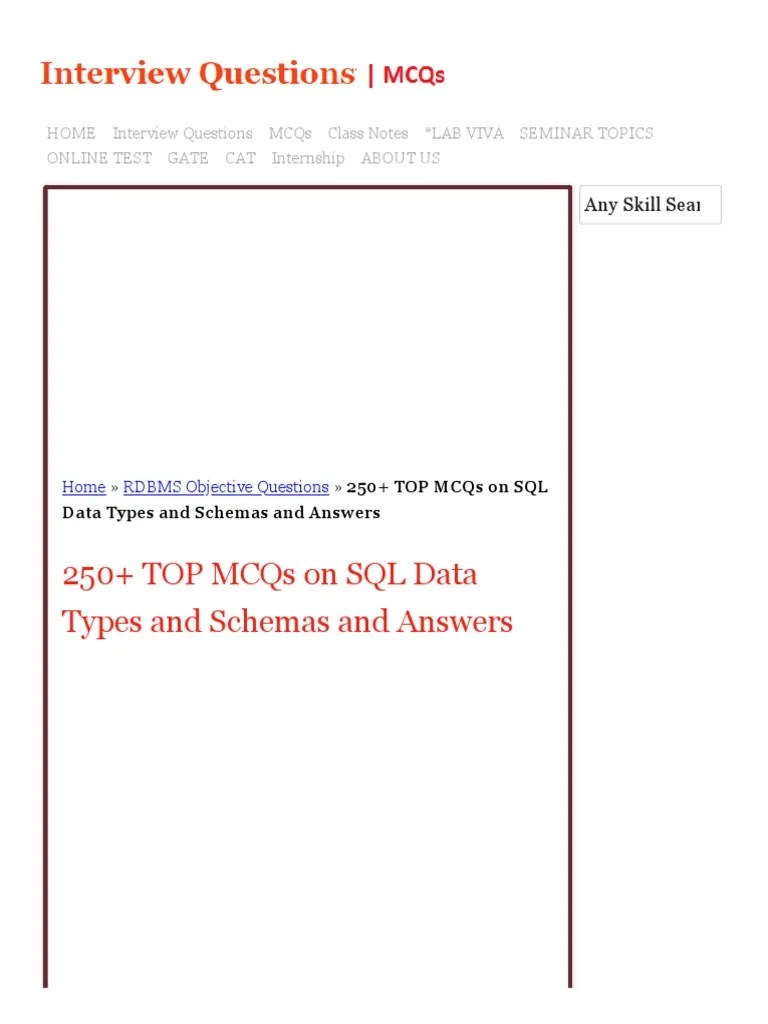 Interview Questions | MCQs

HOME Interview Questions MCQs Class Notes *LAB VIVA SEMINAR TOPICS ONLINE TEST GATE CAT Internship ABOUT US

Any Skill Sear

Home » RDBMS Objective Questions » 250+ TOP MCQs on SQL Data Types and Schemas and Answers

250+ TOP MCQs on SQL Data Types and Schemas and Answers